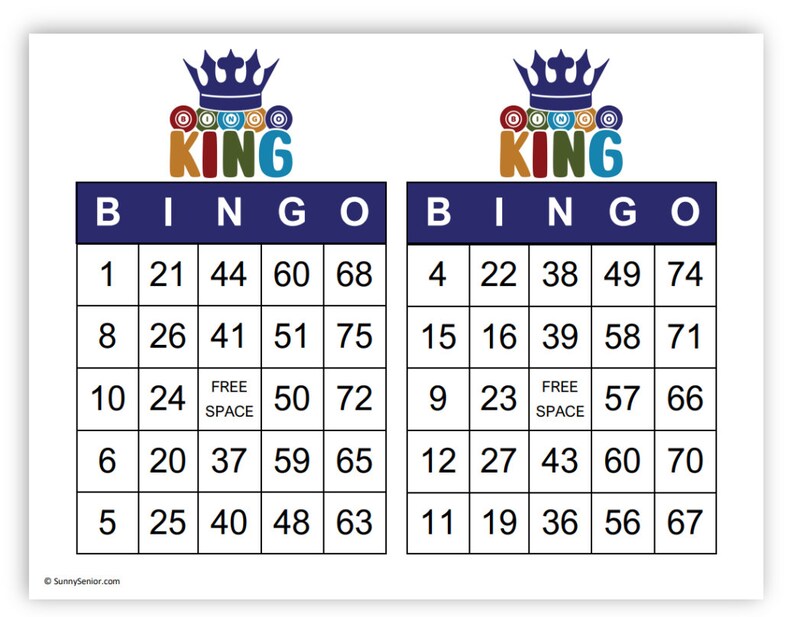 BINGO
KING

| B | I | N | G | O |
|---|---|---|---|---|
| 1 | 21 | 44 | 60 | 68 |
| 8 | 26 | 41 | 51 | 75 |
| 10 | 24 | FREE SPACE | 50 | 72 |
| 6 | 20 | 37 | 59 | 65 |
| 5 | 25 | 40 | 48 | 63 |

BINGO
KING

| B | I | N | G | O |
|---|---|---|---|---|
| 4 | 22 | 38 | 49 | 74 |
| 15 | 16 | 39 | 58 | 71 |
| 9 | 23 | FREE SPACE | 57 | 66 |
| 12 | 27 | 43 | 60 | 70 |
| 11 | 19 | 36 | 56 | 67 |

© SunnySenior.com